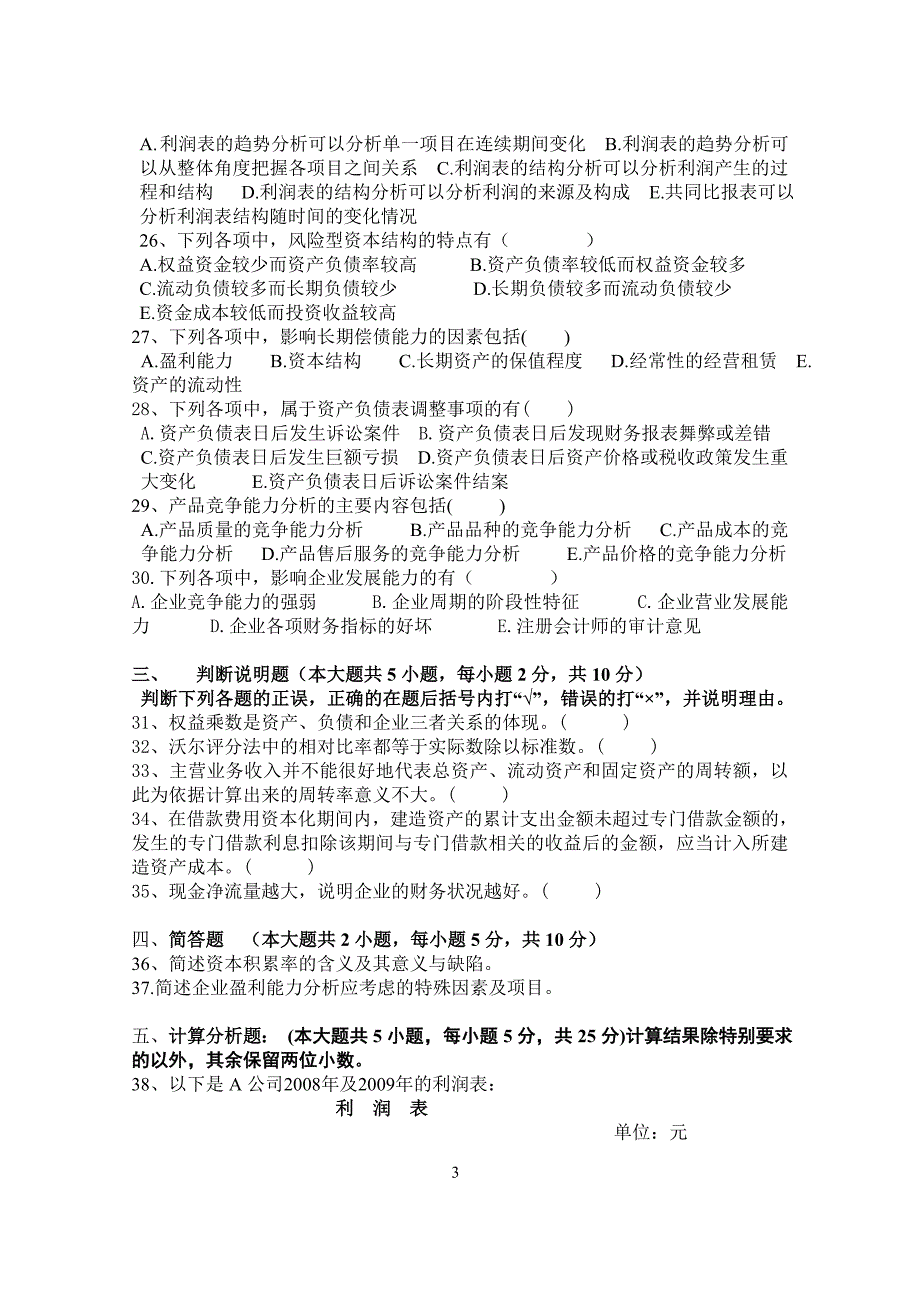 A.利润表的趋势分析可以分析单一项目在连续期间变化 B.利润表的趋势分析可以从整体角度把握各项目之间关系 C.利润表的结构分析可以分析利润产生的过程和结构 D.利润表的结构分析可以分析利润的来源及构成 E.共同比报表可以分析利润表结构随时间的变化情况

26、下列各项中，风险型资本结构的特点有（ ）

A.权益资金较少而资产负债率较高 B.资产负债率较低而权益资金较多 C.流动负债较多而长期负债较少 D.长期负债较多而流动负债较少 E.资金成本较低而投资收益较高

27、下列各项中，影响长期偿债能力的因素包括( )

A.盈利能力 B.资本结构 C.长期资产的保值程度 D.经常性的经营租赁 E.资产的流动性

28、下列各项中，属于资产负债表调整事项的有（ ）

A.资产负债表日后发生诉讼案件 B.资产负债表日后发现财务报表舞弊或差错 C.资产负债表日后发生巨额亏损 D.资产负债表日后资产价格或税收政策发生重大变化 E.资产负债表日后诉讼案件结案

29、产品竞争能力分析的主要内容包括( )

A.产品质量的竞争能力分析 B.产品品种的竞争能力分析 C.产品成本的竞争能力分析 D.产品售后服务的竞争能力分析 E.产品价格的竞争能力分析

30.下列各项中，影响企业发展能力的有（ ）

A.企业竞争能力的强弱 B.企业周期的阶段性特征 C.企业营业发展能力 D.企业各项财务指标的好坏 E.注册会计师的审计意见

三、 判断说明题（本大题共 5 小题，每小题 2 分，共 10 分）

判断下列各题的正误，正确的在题后括号内打“√”，错误的打“×”，并说明理由。

31、权益乘数是资产、负债和企业三者关系的体现。( )

32、沃尔评分法中的相对比率都等于实际数除以标准数。( )

33、主营业务收入并不能很好地代表总资产、流动资产和固定资产的周转额，以此为依据计算出来的周转率意义不大。( )

34、在借款费用资本化期间内，建造资产的累计支出金额未超过专门借款金额的，发生的专门借款利息扣除该期间与专门借款相关的收益后的金额，应当计入所建造资产成本。( )

35、现金净流量越大，说明企业的财务状况越好。( )

四、简答题 （本大题共 2 小题，每小题 5 分，共 10 分）

36、简述资本积累率的含义及其意义与缺陷。

37.简述企业盈利能力分析应考虑的特殊因素及项目。

五、计算分析题： (本大题共 5 小题，每小题 5 分，共 25 分)计算结果除特别要求的以外，其余保留两位小数。

38、以下是 A 公司2008年及2009年的利润表：

利 润 表

单位：元

3